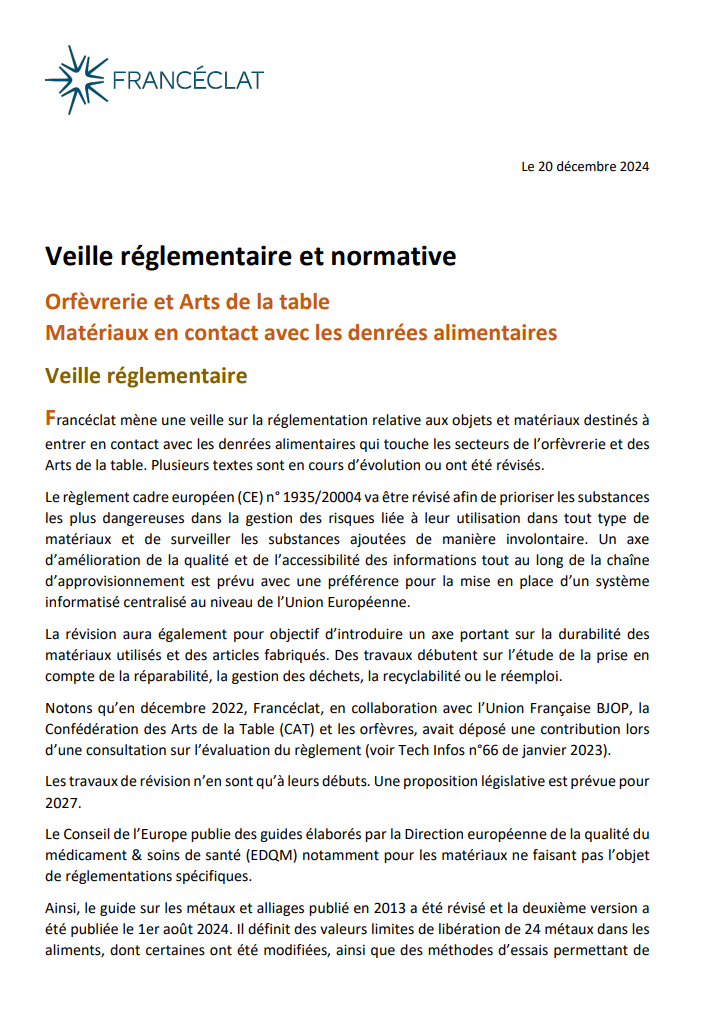 FRANCÉCLAT

Le 20 décembre 2024

Veille réglementaire et normative

Orfèvrerie et Arts de la table
Matériaux en contact avec les denrées alimentaires

Veille réglementaire

Francéclat mène une veille sur la réglementation relative aux objets et matériaux destinés à entrer en contact avec les denrées alimentaires qui touche les secteurs de l'orfèvrerie et des Arts de la table. Plusieurs textes sont en cours d'évolution ou ont été révisés.

Le règlement cadre européen (CE) n° 1935/20004 va être révisé afin de prioriser les substances les plus dangereuses dans la gestion des risques liée à leur utilisation dans tout type de matériaux et de surveiller les substances ajoutées de manière involontaire. Un axe d'amélioration de la qualité et de l'accessibilité des informations tout au long de la chaîne d'approvisionnement est prévu avec une préférence pour la mise en place d'un système informatisé centralisé au niveau de l'Union Européenne.

La révision aura également pour objectif d'introduire un axe portant sur la durabilité des matériaux utilisés et des articles fabriqués. Des travaux débutent sur l'étude de la prise en compte de la réparabilité, la gestion des déchets, la recyclabilité ou le réemploi.

Notons qu'en décembre 2022, Francéclat, en collaboration avec l'Union Française BJOP, la Confédération des Arts de la Table (CAT) et les orfèvres, avait déposé une contribution lors d'une consultation sur l'évaluation du règlement (voir Tech Infos n°66 de janvier 2023).

Les travaux de révision n'en sont qu'à leurs débuts. Une proposition législative est prévue pour 2027.

Le Conseil de l'Europe publie des guides élaborés par la Direction européenne de la qualité du médicament & soins de santé (EDQM) notamment pour les matériaux ne faisant pas l'objet de réglementations spécifiques.

Ainsi, le guide sur les métaux et alliages publié en 2013 a été révisé et la deuxième version a été publiée le 1er août 2024. Il définit des valeurs limites de libération de 24 métaux dans les aliments, dont certaines ont été modifiées, ainsi que des méthodes d'essais permettant de